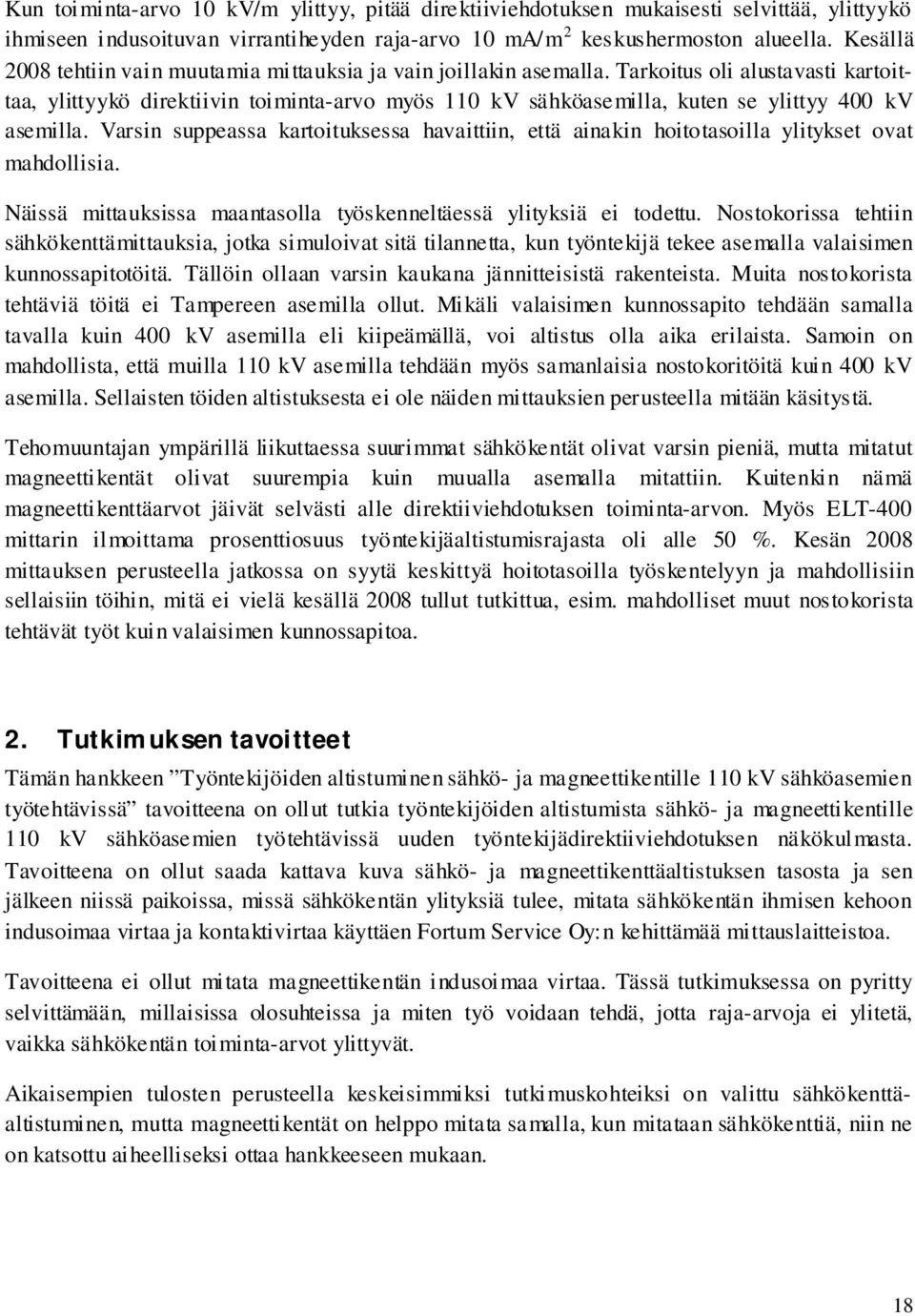 Kun toiminta-arvo 10 kV/m ylittyy, pitää direktiiviehdotuksen mukaisesti selvittää, ylittyykö ihmiseen indusoituvan virrantiheyden raja-arvo 10 mA/m$^2$ keskushermoston alueella. Kesällä 2008 tehtiin vain muutamia mittauksia ja vain joillakin asemalla. Tarkoitus oli alustavasti kartoittaa, ylittyykö direktiivin toiminta-arvo myös 110 kV sähköasemilla, kuten se ylittyy 400 kV asemilla. Varsin suppeassa kartoituksessa havaittiin, että ainakin hoitotasoilla ylitykset ovat mahdollisia.

Näissä mittauksissa maantasolla työskenneltäessä ylityksiä ei todettu. Nostokorissa tehtiin sähkökenttämittauksia, jotka simuloivat sitä tilannetta, kun työntekijä tekee asemalla valaisimen kunnossapitotöitä. Tällöin ollaan varsin kaukana jännitteisistä rakenteista. Muita nostokorista tehtäviä töitä ei Tampereen asemilla ollut. Mikäli valaisimen kunnossapito tehdään samalla tavalla kuin 400 kV asemilla eli kiipeämällä, voi altistus olla aika erilaista. Samoin on mahdollista, että muilla 110 kV asemilla tehdään myös samanlaisia nostokoritöitä kuin 400 kV asemilla. Sellaisten töiden altistuksesta ei ole näiden mittauksien perusteella mitään käsitystä.

Tehomuuntajan ympärillä liikuttaessa suurimmat sähkökentät olivat varsin pieniä, mutta mitatut magneettikentät olivat suurempia kuin muualla asemalla mitattiin. Kuitenkin nämä magneettikenttäarvot jäivät selvästi alle direktiiviehdotuksen toiminta-arvon. Myös ELT-400 mittarin ilmoittama prosenttiosuus työntekijäaltistumisrajasta oli alle 50 %. Kesän 2008 mittauksen perusteella jatkossa on syytä keskittyä hoitotasoilla työskentelyyn ja mahdollisiin sellaisiin töihin, mitä ei vielä kesällä 2008 tullut tutkittua, esim. mahdolliset muut nostokorista tehtävät työt kuin valaisimen kunnossapitoa.

2. Tutkimuksen tavoitteet

Tämän hankkeen ”Työntekijöiden altistuminen sähkö- ja magneettikentille 110 kV sähköasemien työtehtävissä” tavoitteena on ollut tutkia työntekijöiden altistumista sähkö- ja magneettikentille 110 kV sähköasemien työtehtävissä uuden työntekijädirektiiviehdotuksen näkökulmasta. Tavoitteena on ollut saada kattava kuva sähkö- ja magneettikenttäaltistuksen tasosta ja sen jälkeen niissä paikoissa, missä sähkökentän ylityksiä tulee, mitata sähkökentän ihmisen kehoon indusoimaa virtaa ja kontaktivirtaa käyttäen Fortum Service Oy:n kehittämää mittauslaitteistoa.

Tavoitteena ei ollut mitata magneettikentän indusoimaa virtaa. Tässä tutkimuksessa on pyritty selvittämään, millaisissa olosuhteissa ja miten työ voidaan tehdä, jotta raja-arvoja ei ylitetä, vaikka sähkökentän toiminta-arvot ylittyvät.

Aikaisempien tulosten perusteella keskeisimmiksi tutkimuskohteiksi on valittu sähkökenttäaltistuminen, mutta magneettikentät on helppo mitata samalla, kun mitataan sähkökenttiä, niin ne on katsottu aiheelliseksi ottaa hankkeeseen mukaan.

18